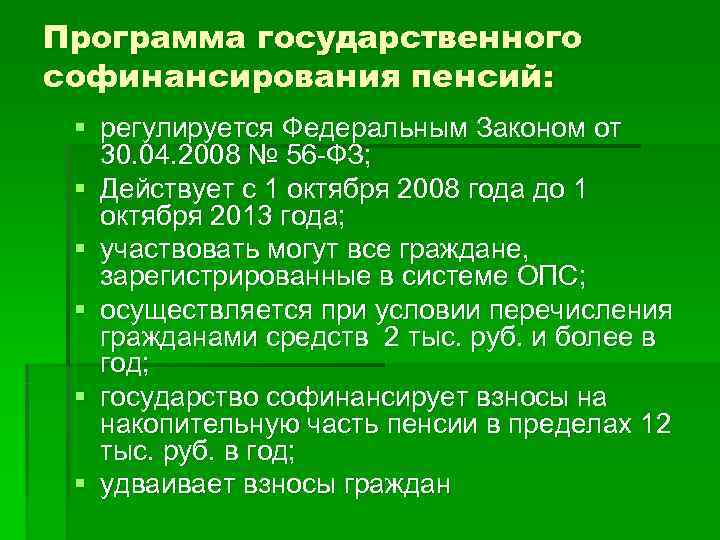 Программа государственного софинансирования пенсий:

▪ регулируется Федеральным Законом от 30.04.2008 № 56-ФЗ;
▪ Действует с 1 октября 2008 года до 1 октября 2013 года;
▪ участвовать могут все граждане, зарегистрированные в системе ОПС;
▪ осуществляется при условии перечисления гражданами средств 2 тыс. руб. и более в год;
▪ государство софинансирует взносы на накопительную часть пенсии в пределах 12 тыс. руб. в год;
▪ удваивает взносы граждан